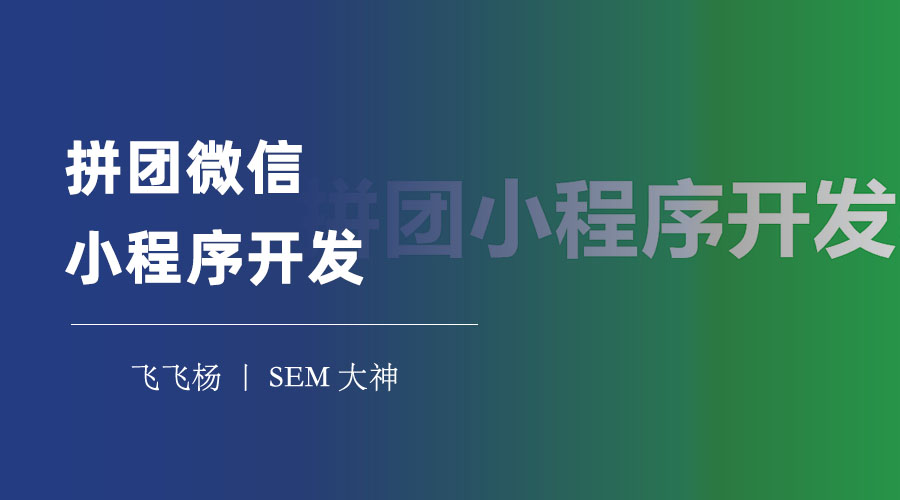 拼团微信
小程序开发

拼团小程序开发

飞飞杨 | SEM 大神